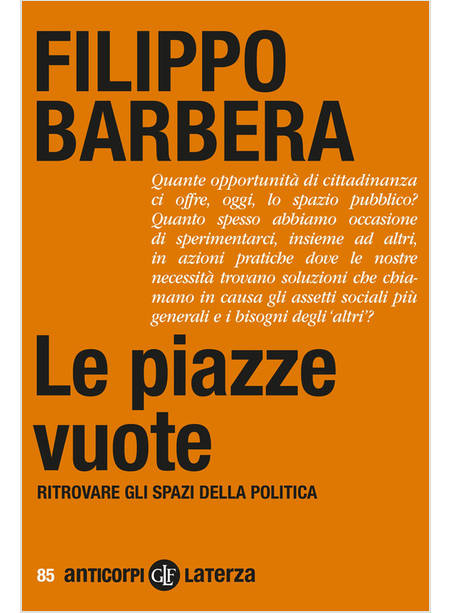 FILIPPO BARBERA

Quante opportunità di cittadinanza ci offre, oggi, lo spazio pubblico? Quanto spesso abbiamo occasione di sperimentarci, insieme ad altri, in azioni pratiche dove le nostre necessità trovano soluzioni che chiamano in causa gli assetti sociali più generali e i bisogni degli 'altri'?

Le piazze vuote

RITROVARE GLI SPAZI DELLA POLITICA

85 anticorpi GLF Laterza